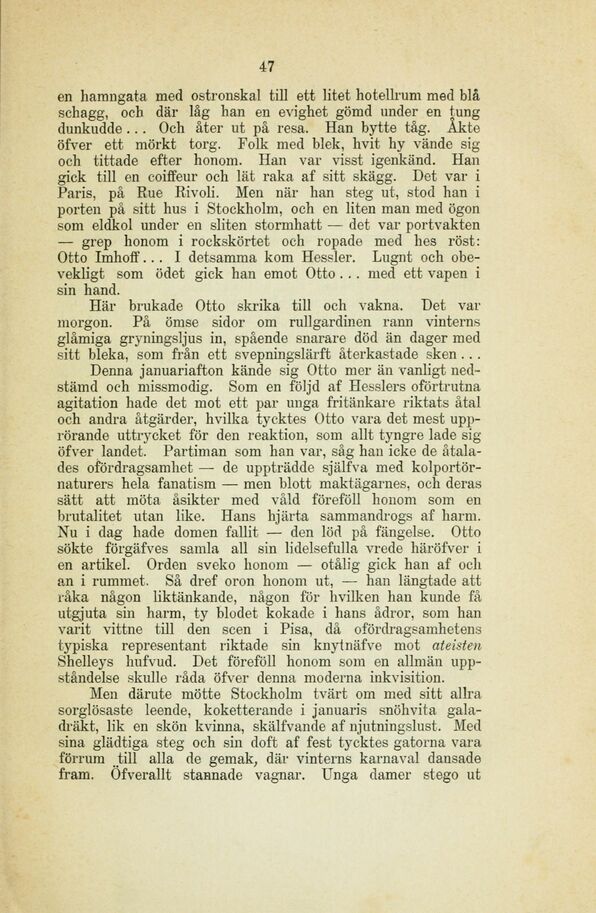 47

en hamngata med ostronskal till ett litet hotellrum med blå schagg, och där låg han en evighet gömd under en tung dunkudde... Och åter ut på resa. Han bytte tåg. Åkte öfver ett mörkt torg. Folk med blek, hvit hy vände sig och tittade efter honom. Han var visst igenkänd. Han gick till en coiffeur och lät raka af sitt skägg. Det var i Paris, på Rue Rivoli. Men när han steg ut, stod han i porten på sitt hus i Stockholm, och en liten man med ögon som eldkol under en sliten stormhatt — det var portvakten — grep honom i rockskörtet och ropade med hes röst: Otto Imhoff... I detsamma kom Hessler. Lugnt och obevekligt som ödet gick han emot Otto... med ett vapen i sin hand.

Här brukade Otto skrika till och vakna. Det var morgon. På ömse sidor om rullgardinen rann vinterns glåmiga gryningsljus in, spående snarare död än dager med sitt bleka, som från ett svepningslärft återkastade sken...

Denna januariafton kände sig Otto mer än vanligt nedstämd och missmodig. Som en följd af Hesslers oförtrutna agitation hade det mot ett par unga fritänkare riktats åtal och andra åtgärder, hvilka tycktes Otto vara det mest upprörande uttrycket för den reaktion, som allt tyngre lade sig öfver landet. Partiman som han var, såg han icke de åtalades ofördragsamhet — de uppträdde själfva med kolportörnaturers hela fanatism — men blott maktägarnes, och deras sätt att möta åsikter med våld föreföll honom som en brutalitet utan like. Hans hjärta sammandrogs af harm. Nu i dag hade domen fallit — den löd på fängelse. Otto sökte förgäfves samla all sin lidelsefulla vrede häröfver i en artikel. Orden sveko honom — otålig gick han af och an i rummet. Så dref oron honom ut, — han längtade att råka någon liktänkande, någon för hvilken han kunde få utgjuta sin harm, ty blodet kokade i hans ådror, som han varit vittne till den scen i Pisa, då ofördragsamhetens typiska representant riktade sin knytnäfve mot ateisten Shelleys hufvud. Det föreföll honom som en allmän uppståndelse skulle råda öfver denna moderna inkvisition.

Men därute mötte Stockholm tvärt om med sitt allra sorglösaste leende, koketterande i januaris snöhvita galadräkt, lik en skön kvinna, skälfvande af njutningslust. Med sina glädtiga steg och sin doft af fest tycktes gatorna vara förrum till alla de gemak, där vinterns karnaval dansade fram. Öfverallt stannade vagnar. Unga damer stego ut